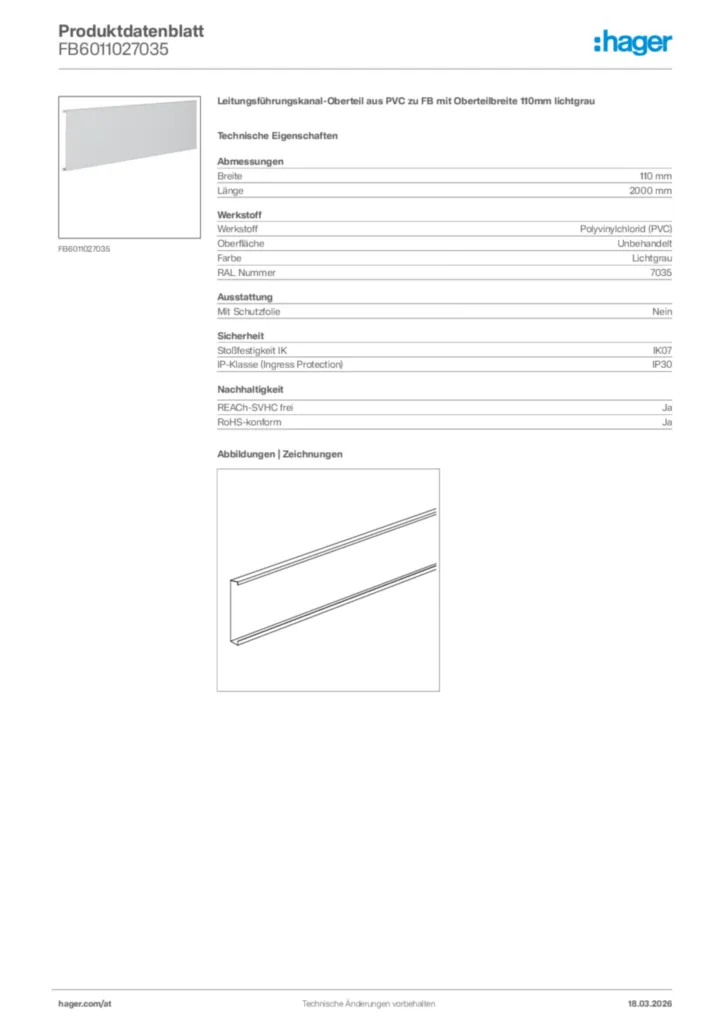 Produktdatenblatt
FB6011027035

:hager

FB6011027035

Leitungsführungskanal-Oberteil aus PVC zu FB mit Oberteilbreite 110mm lichtgrau

Technische Eigenschaften

Abmessungen

| Breite | 110 mm |
|---|---|
| Länge | 2000 mm |

Werkstoff

| Werkstoff | Polyvinylchlorid (PVC) |
|---|---|
| Oberfläche | Unbehandelt |
| Farbe | Lichtgrau |
| RAL Nummer | 7035 |

Ausstattung

| Mit Schutzfolie | Nein |
|---|---|

Sicherheit

| Stoßfestigkeit IK | IK07 |
|---|---|
| IP-Klasse (Ingress Protection) | IP30 |

Nachhaltigkeit

| REACh-SVHC frei | Ja |
|---|---|
| RoHS-konform | Ja |

Abbildungen | Zeichnungen

hager.com/at
Technische Änderungen vorbehalten
18.03.2026